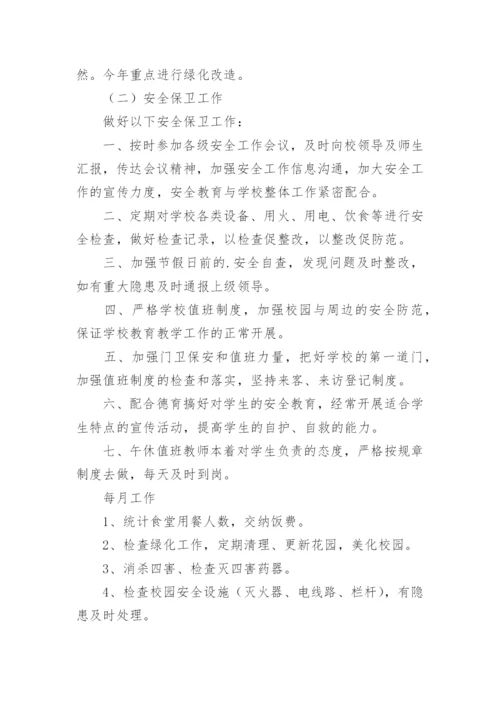 然。今年重点进行绿化改造。

（二）安全保卫工作

做好以下安全保卫工作：

一、按时参加各级安全工作会议，及时向校领导及师生汇报，传达会议精神，加强安全工作信息沟通，加大安全工作的宣传力度，安全教育与学校整体工作紧密配合。

二、定期对学校各类设备、用火、用电、饮食等进行安全检查，做好检查记录，以检查促整改，以整改促防范。

三、加强节假日前的.安全自查，发现问题及时整改，如有重大隐患及时通报上级领导。

四、严格学校值班制度，加强校园与周边的安全防范，保证学校教育教学工作的正常开展。

五、加强门卫保安和值班力量，把好学校的第一道门，加强值班制度的检查和落实，坚持来客、来访登记制度。

六、配合德育搞好对学生的安全教育，经常开展适合学生特点的宣传活动，提高学生的自护、自救的能力。

七、午休值班教师本着对学生负责的态度，严格按规章制度去做，每天及时到岗。

每月工作

1、统计食堂用餐人数，交纳饭费。

2、检查绿化工作，定期清理、更新花园，美化校园。

3、消杀四害、检查灭四害药器。

4、检查校园安全设施（灭火器、电线路、栏杆），有隐患及时处理。